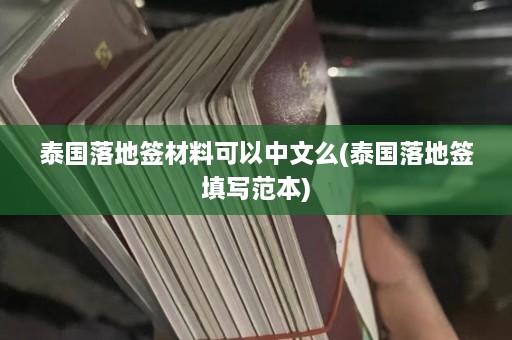 泰国落地签材料可以中文么(泰国落地签填写范本)